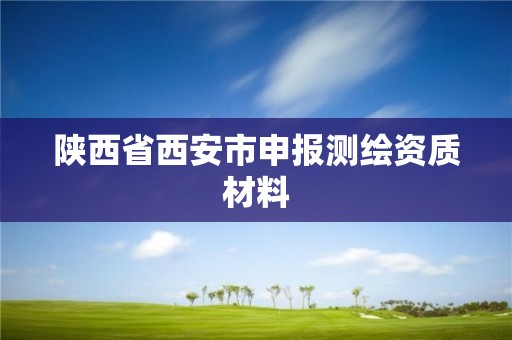 陕西省西安市申报测绘资质材料